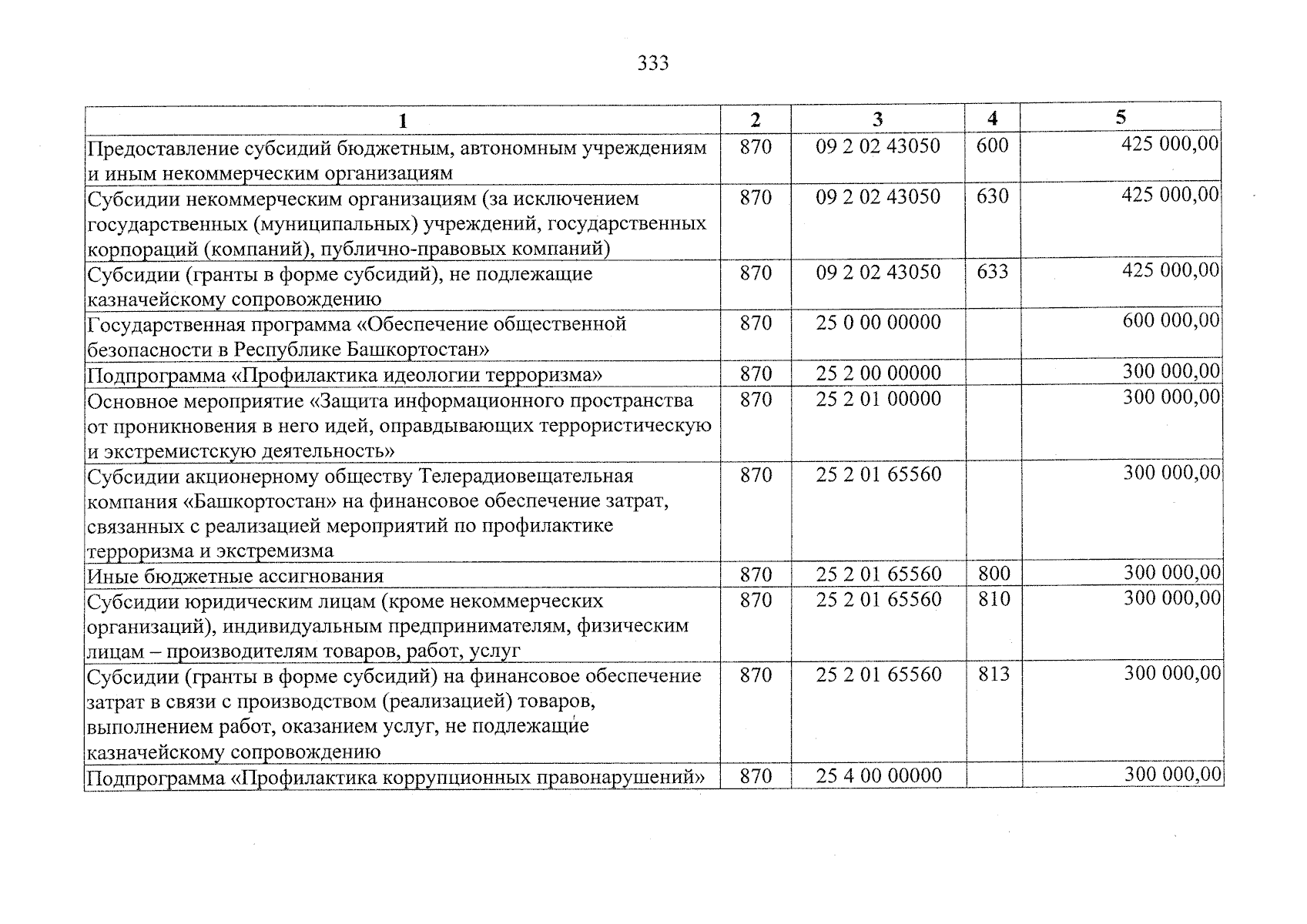 333

| 1 | 2 | 3 | 4 | 5 |
|---|---|---|---|---|
| Предоставление субсидий бюджетным, автономным учреждениям и иным некоммерческим организациям | 870 | 09 2 02 43050 | 600 | 425 000,00 |
| Субсидии некоммерческим организациям (за исключением государственных (муниципальных) учреждений, государственных корпораций (компаний), публично-правовых компаний) | 870 | 09 2 02 43050 | 630 | 425 000,00 |
| Субсидии (гранты в форме субсидий), не подлежащие казначейскому сопровождению | 870 | 09 2 02 43050 | 633 | 425 000,00 |
| Государственная программа «Обеспечение общественной безопасности в Республике Башкортостан» | 870 | 25 0 00 00000 | | 600 000,00 |
| Подпрограмма «Профилактика идеологии терроризма» | 870 | 25 2 00 00000 | | 300 000,00 |
| Основное мероприятие «Защита информационного пространства от проникновения в него идей, оправдывающих террористическую и экстремистскую деятельность» | 870 | 25 2 01 00000 | | 300 000,00 |
| Субсидии акционерному обществу Телерадиовещательная компания «Башкортостан» на финансовое обеспечение затрат, связанных с реализацией мероприятий по профилактике терроризма и экстремизма | 870 | 25 2 01 65560 | | 300 000,00 |
| Иные бюджетные ассигнования | 870 | 25 2 01 65560 | 800 | 300 000,00 |
| Субсидии юридическим лицам (кроме некоммерческих организаций), индивидуальным предпринимателям, физическим лицам – производителям товаров, работ, услуг | 870 | 25 2 01 65560 | 810 | 300 000,00 |
| Субсидии (гранты в форме субсидий) на финансовое обеспечение затрат в связи с производством (реализацией) товаров, выполнением работ, оказанием услуг, не подлежащие казначейскому сопровождению | 870 | 25 2 01 65560 | 813 | 300 000,00 |
| Подпрограмма «Профилактика коррупционных правонарушений» | 870 | 25 4 00 00000 | | 300 000,00 |